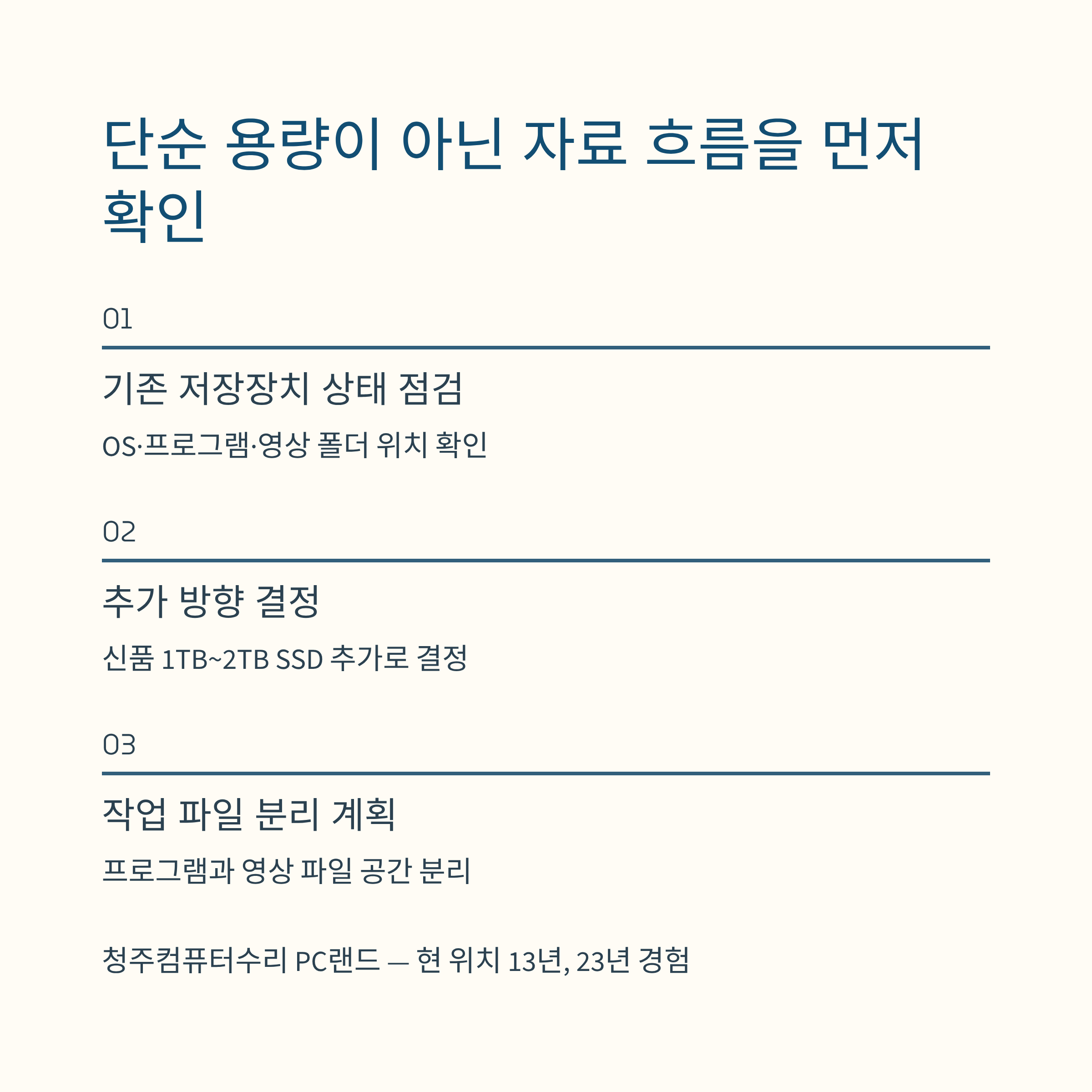 단순 용량이 아닌 자료 흐름을 먼저 확인

01

기존 저장장치 상태 점검

OS·프로그램·영상 폴더 위치 확인

02

추가 방향 결정

신품 1TB~2TB SSD 추가로 결정

03

작업 파일 분리 계획

프로그램과 영상 파일 공간 분리

청주컴퓨터수리 PC랜드 — 현 위치 13년, 23년 경험